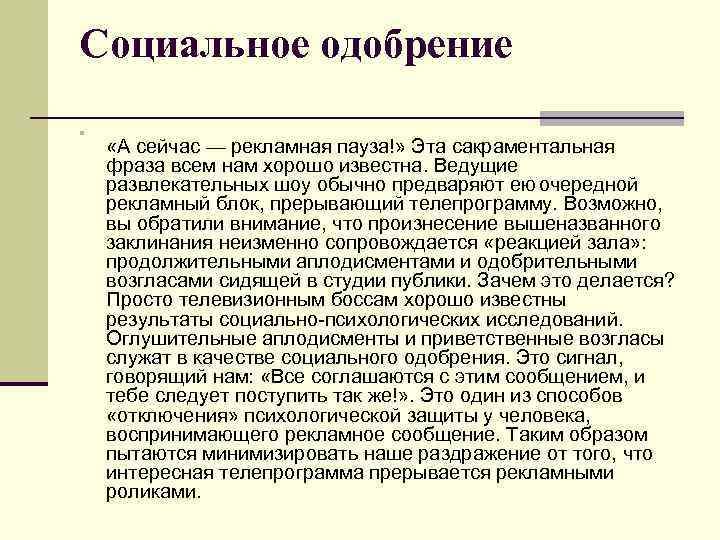 Социальное одобрение

«А сейчас — рекламная пауза!» Эта сакраментальная фраза всем нам хорошо известна. Ведущие развлекательных шоу обычно предваряют ею очередной рекламный блок, прерывающий телепрограмму. Возможно, вы обратили внимание, что произнесение вышеназванного заклинания неизменно сопровождается «реакцией зала»: продолжительными аплодисментами и одобрительными возгласами сидящей в студии публики. Зачем это делается? Просто телевизионным боссам хорошо известны результаты социально-психологических исследований. Оглушительные аплодисменты и приветственные возгласы служат в качестве социального одобрения. Это сигнал, говорящий нам: «Все соглашаются с этим сообщением, и тебе следует поступить так же!». Это один из способов «отключения» психологической защиты у человека, воспринимающего рекламное сообщение. Таким образом пытаются минимизировать наше раздражение от того, что интересная телепрограмма прерывается рекламными роликами.